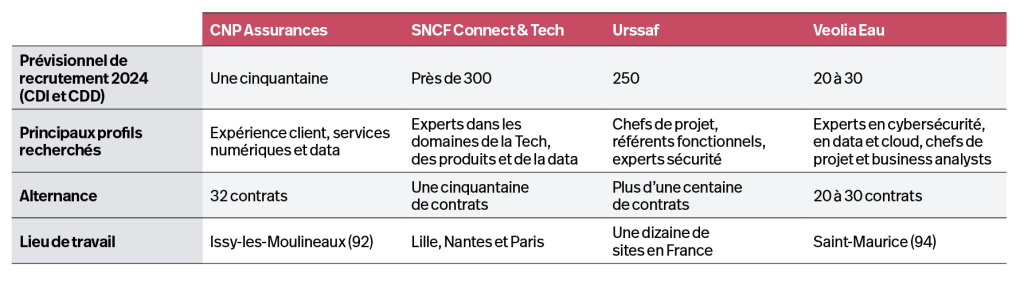 | | CNP Assurances | SNCF Connect & Tech | Urssaf | Veolia Eau |
|---|---|---|---|---|
| Prévisionnel de recrutement 2024 (CDI et CDD) | Une cinquantaine | Près de 300 | 250 | 20 à 30 |
| Principaux profils recherchés | Expérience client, services numériques et data | Experts dans les domaines de la Tech, des produits et de la data | Chefs de projet, référents fonctionnels, experts sécurité | Experts en cybersécurité, en data et cloud, chefs de projet et business analysts |
| Alternance | 32 contrats | Une cinquantaine de contrats | Plus d'une centaine de contrats | 20 à 30 contrats |
| Lieu de travail | Issy-les-Moulineaux (92) | Lille, Nantes et Paris | Une dizaine de sites en France | Saint-Maurice (94) |